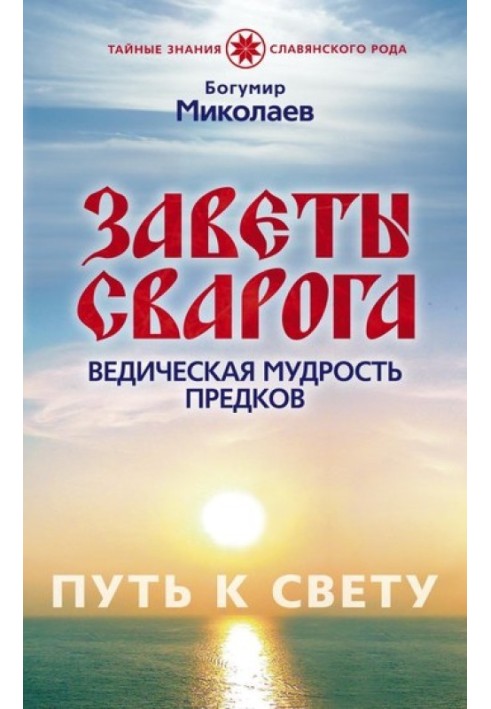 ТАЙНЫЕ ЗНАНИЯ СЛАВЯНСКОГО РОДА

Богумир
Миколаев

ЗАВЕТЫ СВАРОГА

ВЕДИЧЕСКАЯ МУДРОСТЬ ПРЕДКОВ

ПУТЬ К СВЕТУ